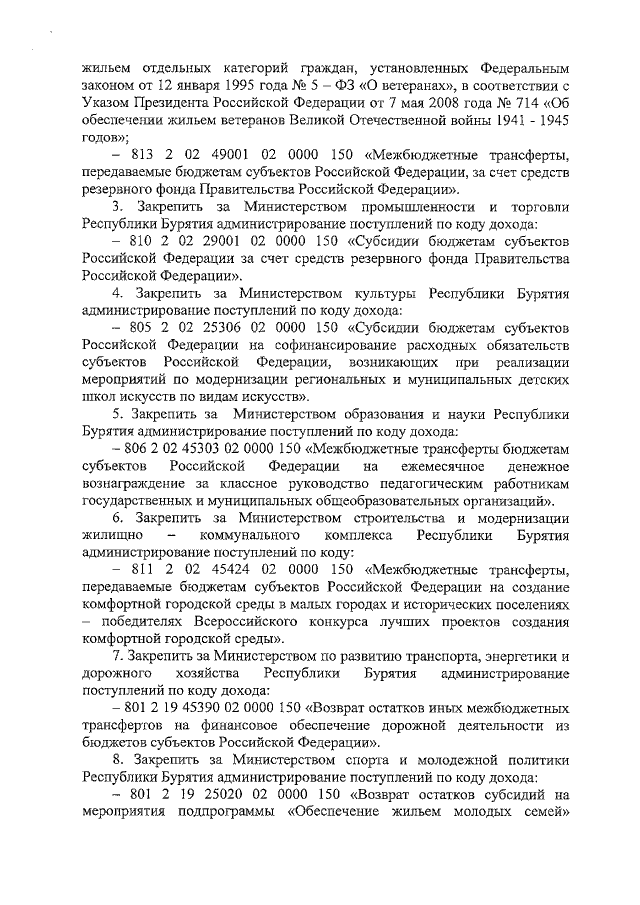 жильем отдельных категорий граждан, установленных Федеральным законом от 12 января 1995 года № 5 – ФЗ «О ветеранах», в соответствии с Указом Президента Российской Федерации от 7 мая 2008 года № 714 «Об обеспечении жильем ветеранов Великой Отечественной войны 1941 - 1945 годов»;

– 813 2 02 49001 02 0000 150 «Межбюджетные трансферты, передаваемые бюджетам субъектов Российской Федерации, за счет средств резервного фонда Правительства Российской Федерации».

3. Закрепить за Министерством промышленности и торговли Республики Бурятия администрирование поступлений по коду дохода:

– 810 2 02 29001 02 0000 150 «Субсидии бюджетам субъектов Российской Федерации за счет средств резервного фонда Правительства Российской Федерации».

4. Закрепить за Министерством культуры Республики Бурятия администрирование поступлений по коду дохода:

– 805 2 02 25306 02 0000 150 «Субсидии бюджетам субъектов Российской Федерации на софинансирование расходных обязательств субъектов Российской Федерации, возникающих при реализации мероприятий по модернизации региональных и муниципальных детских школ искусств по видам искусств».

5. Закрепить за Министерством образования и науки Республики Бурятия администрирование поступлений по коду дохода:

– 806 2 02 45303 02 0000 150 «Межбюджетные трансферты бюджетам субъектов Российской Федерации на ежемесячное денежное вознаграждение за классное руководство педагогическим работникам государственных и муниципальных общеобразовательных организаций».

6. Закрепить за Министерством строительства и модернизации жилищно – коммунального комплекса Республики Бурятия администрирование поступлений по коду:

– 811 2 02 45424 02 0000 150 «Межбюджетные трансферты, передаваемые бюджетам субъектов Российской Федерации на создание комфортной городской среды в малых городах и исторических поселениях – победителях Всероссийского конкурса лучших проектов создания комфортной городской среды».

7. Закрепить за Министерством по развитию транспорта, энергетики и дорожного хозяйства Республики Бурятия администрирование поступлений по коду дохода:

– 801 2 19 45390 02 0000 150 «Возврат остатков иных межбюджетных трансфертов на финансовое обеспечение дорожной деятельности из бюджетов субъектов Российской Федерации».

8. Закрепить за Министерством спорта и молодежной политики Республики Бурятия администрирование поступлений по коду дохода:

– 801 2 19 25020 02 0000 150 «Возврат остатков субсидий на мероприятия подпрограммы «Обеспечение жильем молодых семей»